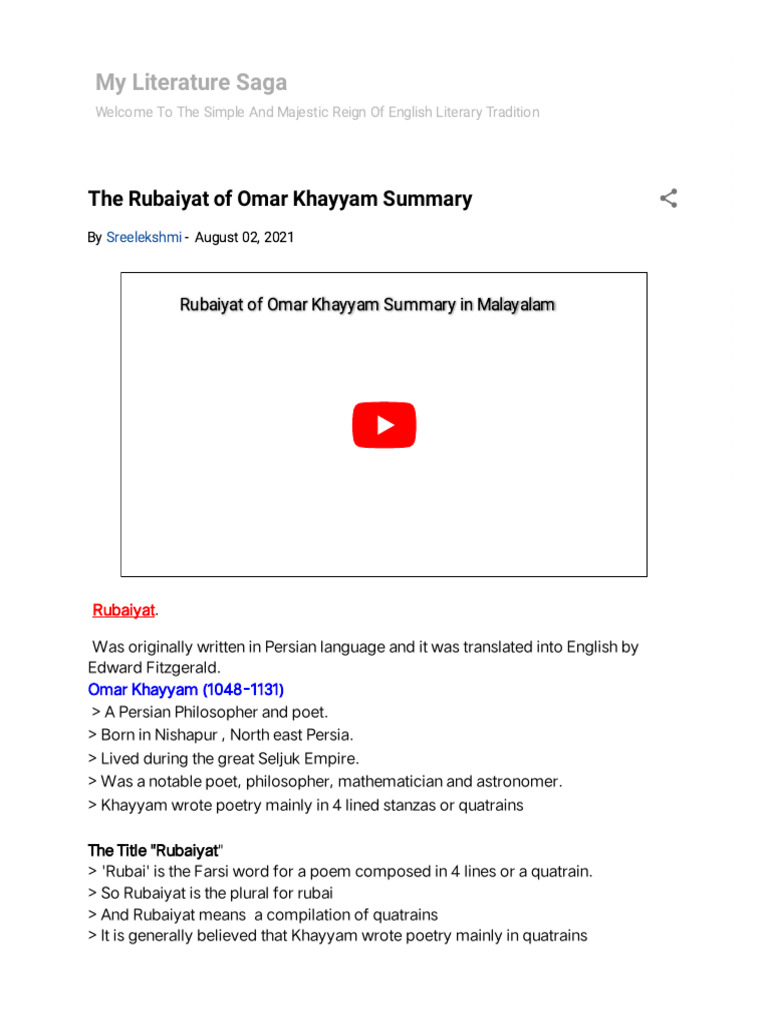 My Literature Saga

Welcome To The Simple And Majestic Reign Of English Literary Tradition

The Rubaiyat of Omar Khayyam Summary

By Sreelekshmi - August 02, 2021

Rubaiyat of Omar Khayyam Summary in Malayalam

Rubaiyat.

Was originally written in Persian language and it was translated into English by Edward Fitzgerald.

Omar Khayyam (1048-1131)
> A Persian Philosopher and poet.
> Born in Nishapur , North east Persia.
> Lived during the great Seljuk Empire.
> Was a notable poet, philosopher, mathematician and astronomer.
> Khayyam wrote poetry mainly in 4 lined stanzas or quatrains

The Title "Rubaiyat"
> 'Rubai' is the Farsi word for a poem composed in 4 lines or a quatrain.
> So Rubaiyat is the plural for rubai
> And Rubaiyat means a compilation of quatrains
> It is generally believed that Khayyam wrote poetry mainly in quatrains